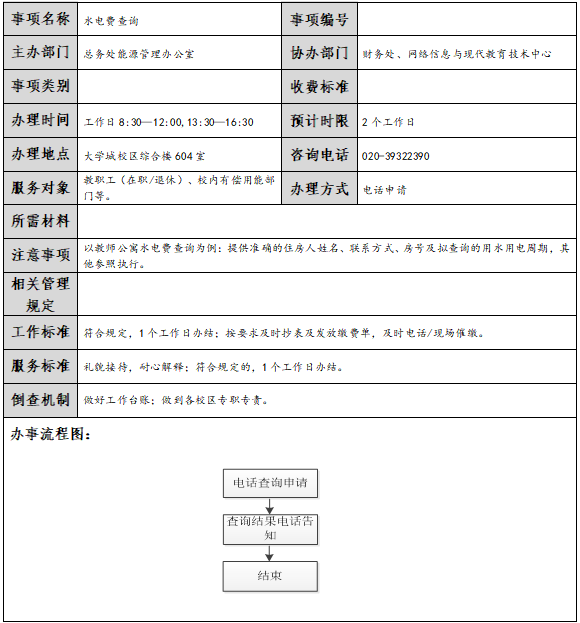 | 事项名称 | 水电费查询 | 事项编号 | |
|---|---|---|---|
| 主办部门 | 总务处能源管理办公室 | 协办部门 | 财务处、网络信息与现代教育技术中心 |
| 事项类别 | | 收费标准 | |
| 办理时间 | 工作日 8:30—12:00,13:30—16:30 | 预计时限 | 2 个工作日 |
| 办理地点 | 大学城校区综合楼 604 室 | 咨询电话 | 020-39322390 |
| 服务对象 | 教职工（在职/退休）、校内有偿用能部门等。 | 办理方式 | 电话申请 |
| 所需材料 | | | |
| 注意事项 | 以教师公寓水电费查询为例：提供准确的住房人姓名、联系方式、房号及拟查询的用水用电周期，其他参照执行。 | | |
| 相关管理规定 | | | |
| 工作标准 | 符合规定，1 个工作日办结；按要求及时抄表及发放缴费单，及时电话/现场催缴。 | | |
| 服务标准 | 礼貌接待，耐心解释；符合规定的，1 个工作日办结。 | | |
| 倒查机制 | 做好工作台账；做到各校区专职专责。 | | |

办事流程图：

电话查询申请

查询结果电话告知

结束